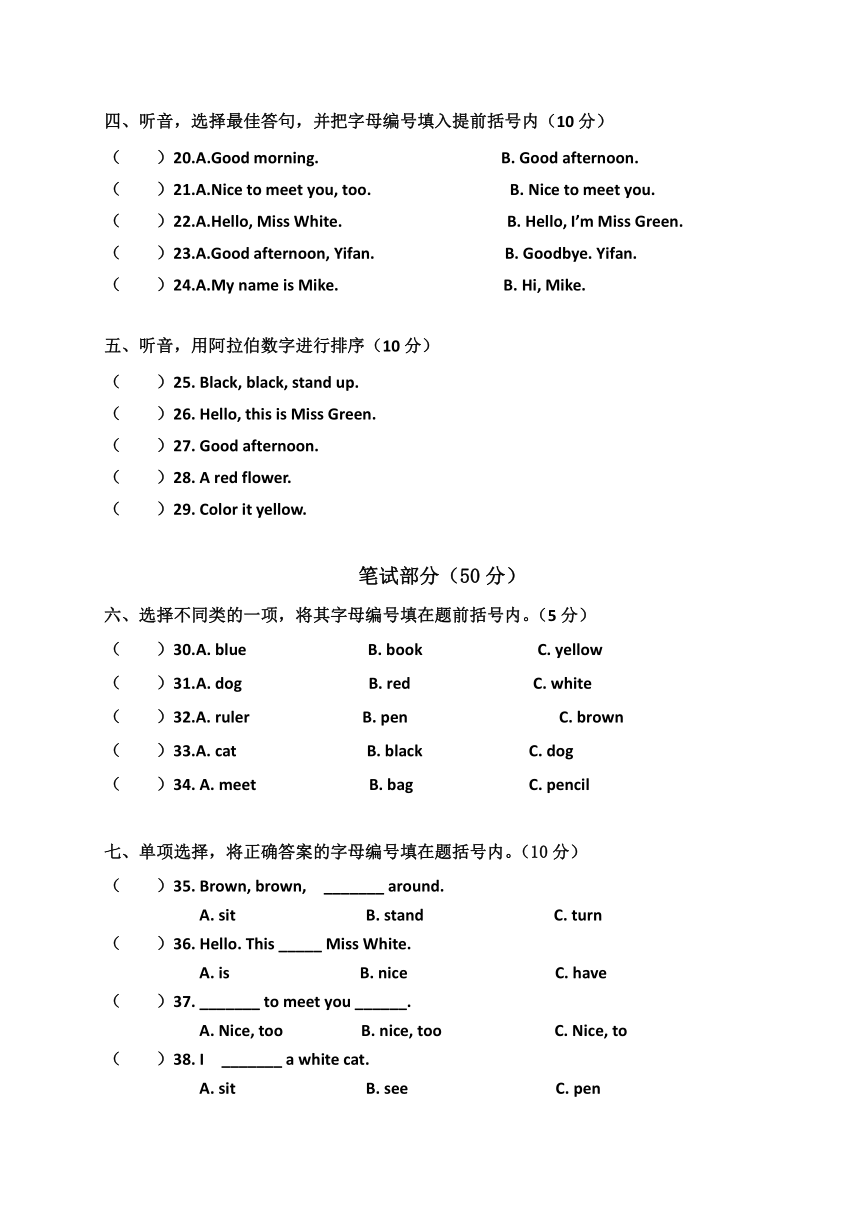 四、听音，选择最佳答句，并把字母编号填入提前括号内（10 分）

（　　）20.A.Good morning.　　B. Good afternoon.

（　　）21.A.Nice to meet you, too.　　B. Nice to meet you.

（　　）22.A.Hello, Miss White.　　B. Hello, I'm Miss Green.

（　　）23.A.Good afternoon, Yifan.　　B. Goodbye. Yifan.

（　　）24.A.My name is Mike.　　B. Hi, Mike.

五、听音，用阿拉伯数字进行排序（10 分）

（　　）25. Black, black, stand up.

（　　）26. Hello, this is Miss Green.

（　　）27. Good afternoon.

（　　）28. A red flower.

（　　）29. Color it yellow.

笔试部分（50 分）

六、选择不同类的一项，将其字母编号填在题前括号内。（5 分）

（　　）30.A. blue　　B. book　　C. yellow

（　　）31.A. dog　　B. red　　C. white

（　　）32.A. ruler　　B. pen　　C. brown

（　　）33.A. cat　　B. black　　C. dog

（　　）34. A. meet　　B. bag　　C. pencil

七、单项选择，将正确答案的字母编号填在题括号内。（10 分）

（　　）35. Brown, brown, _______ around.
A. sit　　B. stand　　C. turn

（　　）36. Hello. This _____ Miss White.
A. is　　B. nice　　C. have

（　　）37. _______ to meet you ______.
A. Nice, too　　B. nice, too　　C. Nice, to

（　　）38. I _______ a white cat.
A. sit　　B. see　　C. pen